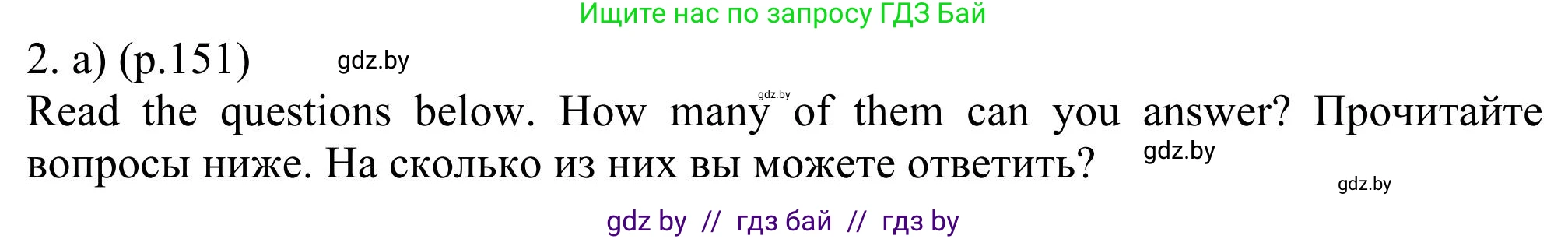 Ищите нас по запросу ГДЗ Бай

2. a) (p.151) gdz.by

Read the questions below. How many gdz.by of them can you answer? Прочитайте вопросы ниже. На сколько из них вы можете ответить? gdz.by

gdz.by

gdz by // гдз бай // гдз by